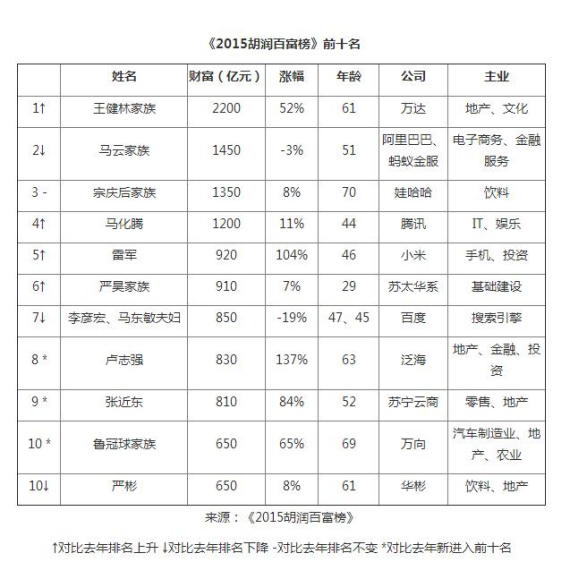 《2015胡润百富榜》前十名

| | 姓名 | 财富（亿元） | 涨幅 | 年龄 | 公司 | 主业 |
|---|---|---|---|---|---|---|
| 1↑ | 王健林家族 | 2200 | 52% | 61 | 万达 | 地产、文化 |
| 2↓ | 马云家族 | 1450 | -3% | 51 | 阿里巴巴、蚂蚁金服 | 电子商务、金融服务 |
| 3 - | 宗庆后家族 | 1350 | 8% | 70 | 娃哈哈 | 饮料 |
| 4↑ | 马化腾 | 1200 | 11% | 44 | 腾讯 | IT、娱乐 |
| 5↑ | 雷军 | 920 | 104% | 46 | 小米 | 手机、投资 |
| 6↑ | 严昊家族 | 910 | 7% | 29 | 苏太华系 | 基础建设 |
| 7↓ | 李彦宏、马东敏夫妇 | 850 | -19% | 47、45 | 百度 | 搜索引擎 |
| 8 * | 卢志强 | 830 | 137% | 63 | 泛海 | 地产、金融、投资 |
| 9 * | 张近东 | 810 | 84% | 52 | 苏宁云商 | 零售、地产 |
| 10 * | 鲁冠球家族 | 650 | 65% | 69 | 万向 | 汽车制造业、地产、农业 |
| 10↓ | 严彬 | 650 | 8% | 61 | 华彬 | 饮料、地产 |

来源：《2015胡润百富榜》

↑对比去年排名上升 ↓对比去年排名下降 -对比去年排名不变 *对比去年新进入前十名